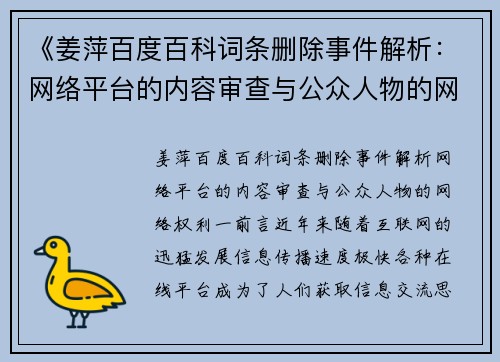 《姜萍百度百科词条删除事件解析：网络平台的内容审查与公众人物的网

姜萍百度百科词条删除事件解析网络平台的内容审查与公众人物的网络权利一前言近年来随着互联网的迅猛发展信息传播速度极快各种在线平台成为了人们获取信息交流思